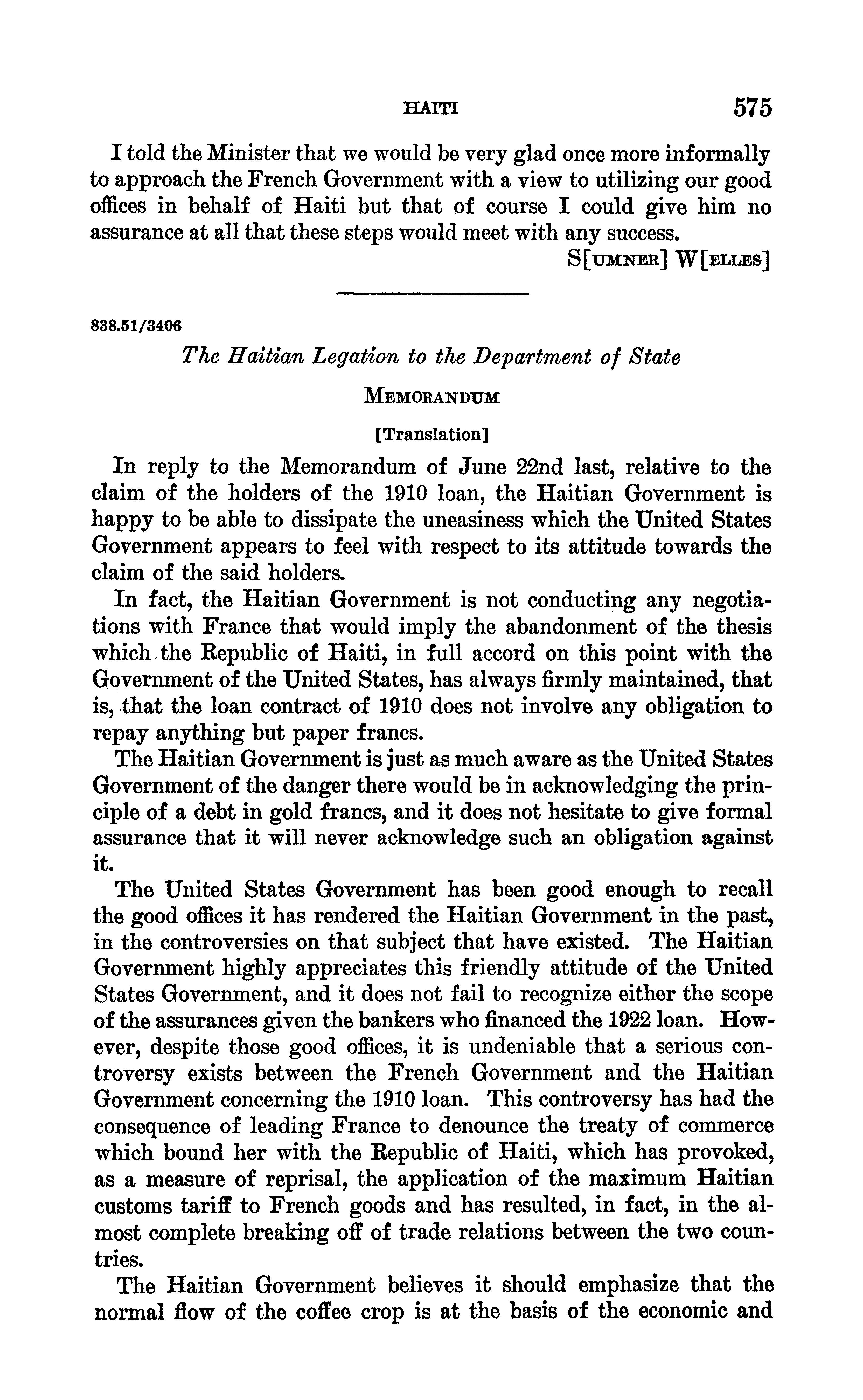 HAITI 575

I told the Minister that we would be very glad once more informally to approach the French Government with a view to utilizing our good offices in behalf of Haiti but that of course I could give him no assurance at all that these steps would meet with any success.

S[UMNER] W[ELLES]

838.51/3406

The Haitian Legation to the Department of State

MEMORANDUM

[Translation]

In reply to the Memorandum of June 22nd last, relative to the claim of the holders of the 1910 loan, the Haitian Government is happy to be able to dissipate the uneasiness which the United States Government appears to feel with respect to its attitude towards the claim of the said holders.

In fact, the Haitian Government is not conducting any negotiations with France that would imply the abandonment of the thesis which the Republic of Haiti, in full accord on this point with the Government of the United States, has always firmly maintained, that is, that the loan contract of 1910 does not involve any obligation to repay anything but paper francs.

The Haitian Government is just as much aware as the United States Government of the danger there would be in acknowledging the principle of a debt in gold francs, and it does not hesitate to give formal assurance that it will never acknowledge such an obligation against it.

The United States Government has been good enough to recall the good offices it has rendered the Haitian Government in the past, in the controversies on that subject that have existed. The Haitian Government highly appreciates this friendly attitude of the United States Government, and it does not fail to recognize either the scope of the assurances given the bankers who financed the 1922 loan. However, despite those good offices, it is undeniable that a serious controversy exists between the French Government and the Haitian Government concerning the 1910 loan. This controversy has had the consequence of leading France to denounce the treaty of commerce which bound her with the Republic of Haiti, which has provoked, as a measure of reprisal, the application of the maximum Haitian customs tariff to French goods and has resulted, in fact, in the almost complete breaking off of trade relations between the two countries.

The Haitian Government believes it should emphasize that the normal flow of the coffee crop is at the basis of the economic and